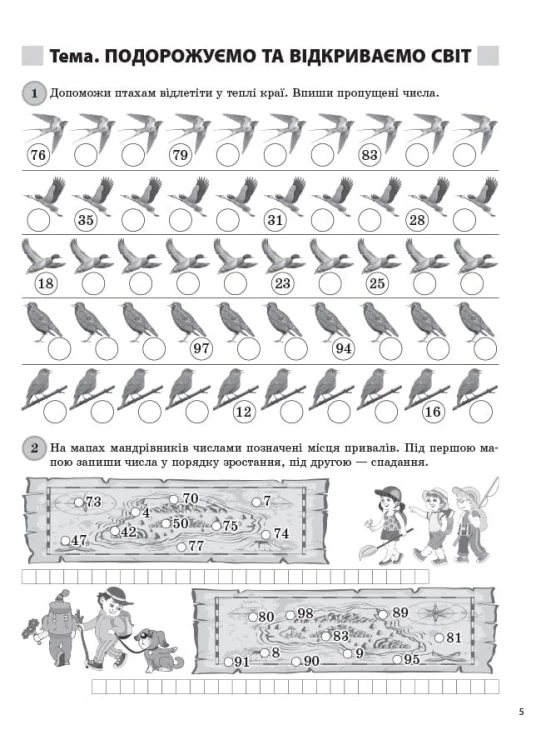 Тема. ПОДОРОЖУЄМО ТА ВІДКРИВАЄМО СВІТ

1 Допоможи птахам відлетіти у теплі краї. Впиши пропущені числа.

76 79 83

35 31 28

18 23 25

97 94

12 16

2 На мапах мандрівників числами позначені місця привалів. Під першою мапою запиши числа у порядку зростання, під другою — спадання.

73 70 7 4 42 50 75 74 47 77

80 98 89 83 81 8 9 91 90 95

5